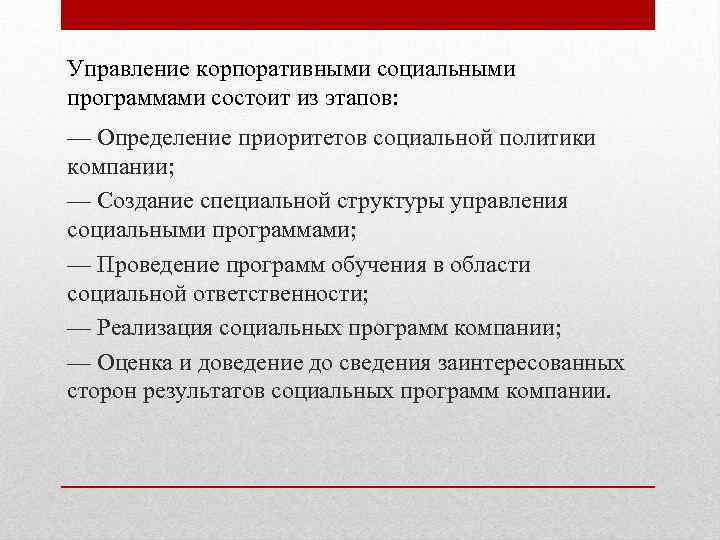 Управление корпоративными социальными программами состоит из этапов:

— Определение приоритетов социальной политики компании;

— Создание специальной структуры управления социальными программами;

— Проведение программ обучения в области социальной ответственности;

— Реализация социальных программ компании;

— Оценка и доведение до сведения заинтересованных сторон результатов социальных программ компании.